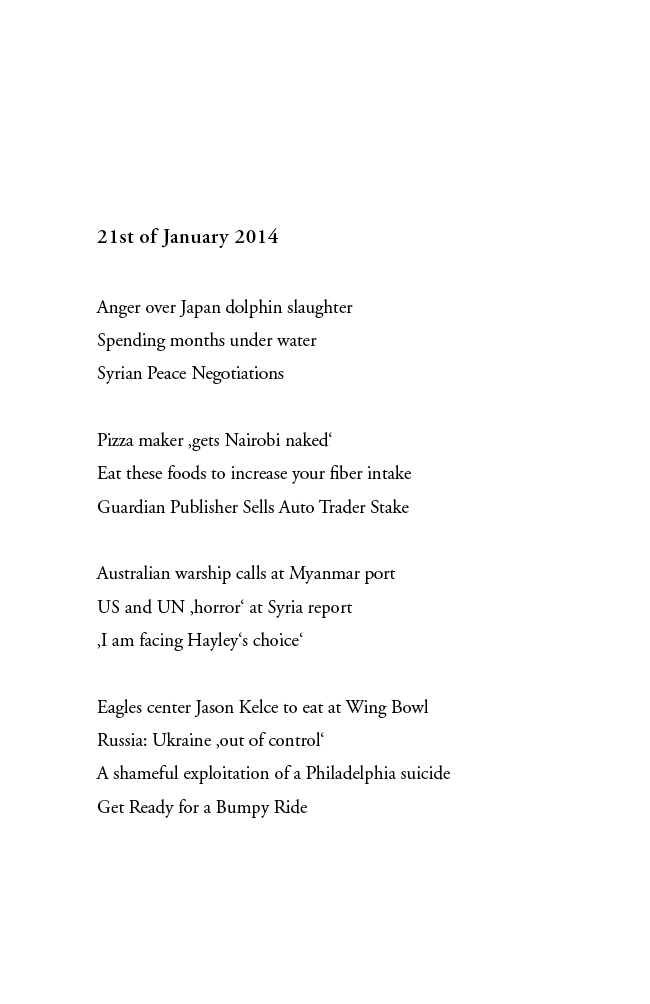 21st of January 2014

Anger over Japan dolphin slaughter
Spending months under water
Syrian Peace Negotiations

Pizza maker ‚gets Nairobi naked‘
Eat these foods to increase your fiber intake
Guardian Publisher Sells Auto Trader Stake

Australian warship calls at Myanmar port
US and UN ‚horror‘ at Syria report
‚I am facing Hayley‘s choice‘

Eagles center Jason Kelce to eat at Wing Bowl
Russia: Ukraine ‚out of control‘
A shameful exploitation of a Philadelphia suicide
Get Ready for a Bumpy Ride